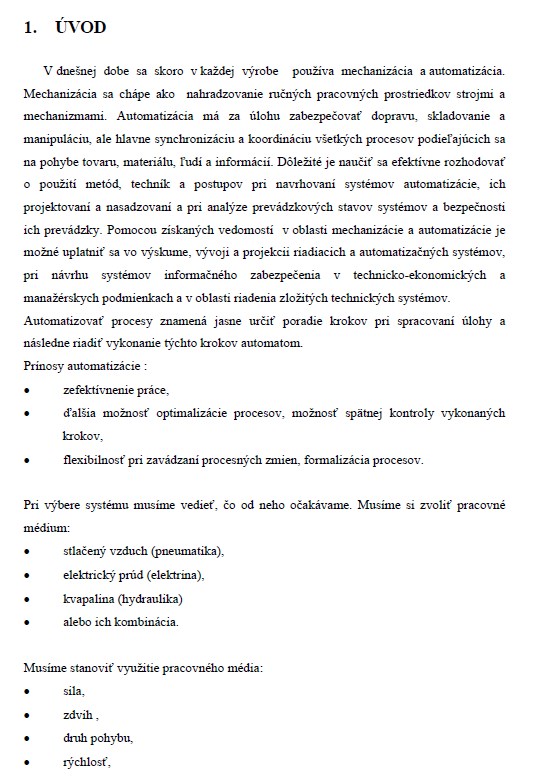 1. ÚVOD

V dnešnej dobe sa skoro v každej výrobe používa mechanizácia a automatizácia. Mechanizácia sa chápe ako nahradzovanie ručných pracovných prostriedkov strojmi a mechanizmami. Automatizácia má za úlohu zabezpečovať dopravu, skladovanie a manipuláciu, ale hlavne synchronizáciu a koordináciu všetkých procesov podieľajúcich sa na pohybe tovaru, materiálu, ľudí a informácií. Dôležité je naučiť sa efektívne rozhodovať o použití metód, techník a postupov pri navrhovaní systémov automatizácie, ich projektovaní a nasadzovaní a pri analýze prevádzkových stavov systémov a bezpečnosti ich prevádzky. Pomocou získaných vedomostí v oblasti mechanizácie a automatizácie je možné uplatniť sa vo výskume, vývoji a projekcii riadiacich a automatizačných systémov, pri návrhu systémov informačného zabezpečenia v technicko-ekonomických a manažérskych podmienkach a v oblasti riadenia zložitých technických systémov.
Automatizovať procesy znamená jasne určiť poradie krokov pri spracovaní úlohy a následne riadiť vykonanie týchto krokov automatom.
Prínosy automatizácie :
• zefektívnenie práce,
• ďalšia možnosť optimalizácie procesov, možnosť spätnej kontroly vykonaných krokov,
• flexibilnosť pri zavádzaní procesných zmien, formalizácia procesov.

Pri výbere systému musíme vedieť, čo od neho očakávame. Musíme si zvoliť pracovné médium:
• stlačený vzduch (pneumatika),
• elektrický prúd (elektrina),
• kvapalina (hydraulika)
• alebo ich kombinácia.

Musíme stanoviť využitie pracovného média:
• sila,
• zdvih ,
• druh pohybu,
• rýchlosť,